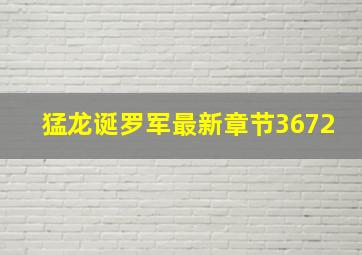 猛龙诞罗军最新章节3672